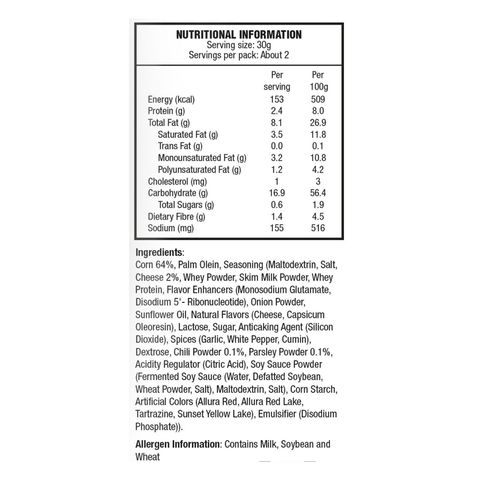 NUTRITIONAL INFORMATION
Serving size: 30g
Servings per pack: About 2

| | Per serving | Per 100g |
|---|---|---|
| Energy (kcal) | 153 | 509 |
| Protein (g) | 2.4 | 8.0 |
| Total Fat (g) | 8.1 | 26.9 |
| Saturated Fat (g) | 3.5 | 11.8 |
| Trans Fat (g) | 0.0 | 0.1 |
| Monounsaturated Fat (g) | 3.2 | 10.8 |
| Polyunsaturated Fat (g) | 1.2 | 4.2 |
| Cholesterol (mg) | 1 | 3 |
| Carbohydrate (g) | 16.9 | 56.4 |
| Total Sugars (g) | 0.6 | 1.9 |
| Dietary Fibre (g) | 1.4 | 4.5 |
| Sodium (mg) | 155 | 516 |

Ingredients:
Corn 64%, Palm Olein, Seasoning (Maltodextrin, Salt, Cheese 2%, Whey Powder, Skim Milk Powder, Whey Protein, Flavor Enhancers (Monosodium Glutamate, Disodium 5'- Ribonucleotide), Onion Powder, Sunflower Oil, Natural Flavors (Cheese, Capsicum Oleoresin), Lactose, Sugar, Anticaking Agent (Silicon Dioxide), Spices (Garlic, White Pepper, Cumin), Dextrose, Chili Powder 0.1%, Parsley Powder 0.1%, Acidity Regulator (Citric Acid), Soy Sauce Powder (Fermented Soy Sauce (Water, Defatted Soybean, Wheat Powder, Salt), Maltodextrin, Salt), Corn Starch, Artificial Colors (Allura Red, Allura Red Lake, Tartrazine, Sunset Yellow Lake), Emulsifier (Disodium Phosphate)).

Allergen Information: Contains Milk, Soybean and Wheat